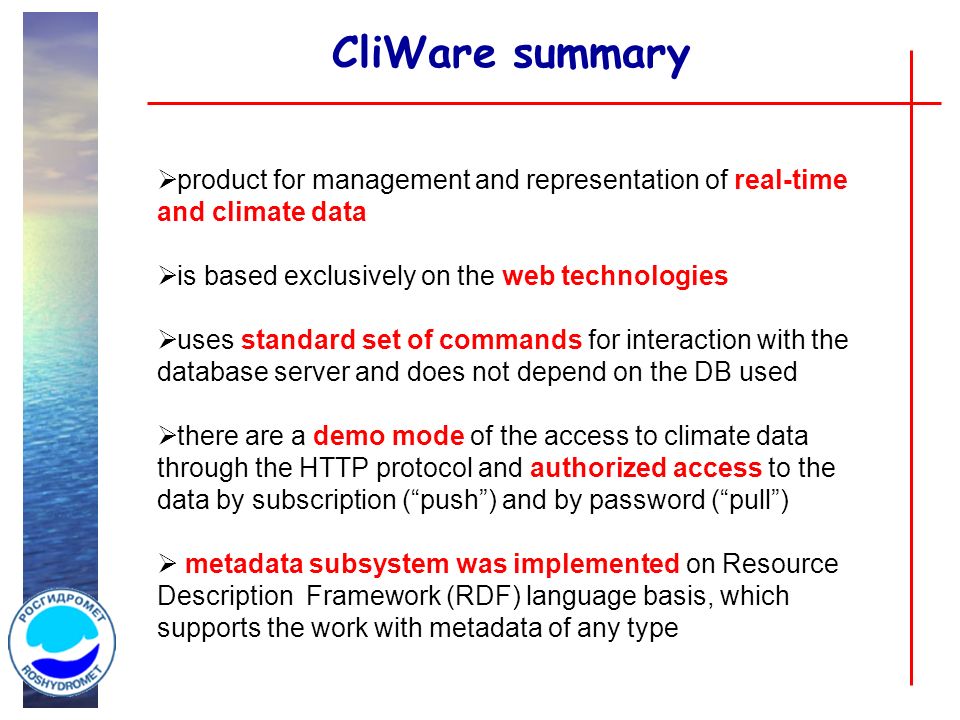 CliWare summary

➢product for management and representation of real-time and climate data

➢is based exclusively on the web technologies

➢uses standard set of commands for interaction with the database server and does not depend on the DB used

➢there are a demo mode of the access to climate data through the HTTP protocol and authorized access to the data by subscription (“push”) and by password (“pull”)

➢ metadata subsystem was implemented on Resource Description Framework (RDF) language basis, which supports the work with metadata of any type

РОСГИДРОМЕТ
ROSHYDROMET